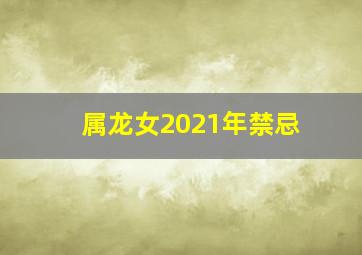 属龙女2021年禁忌